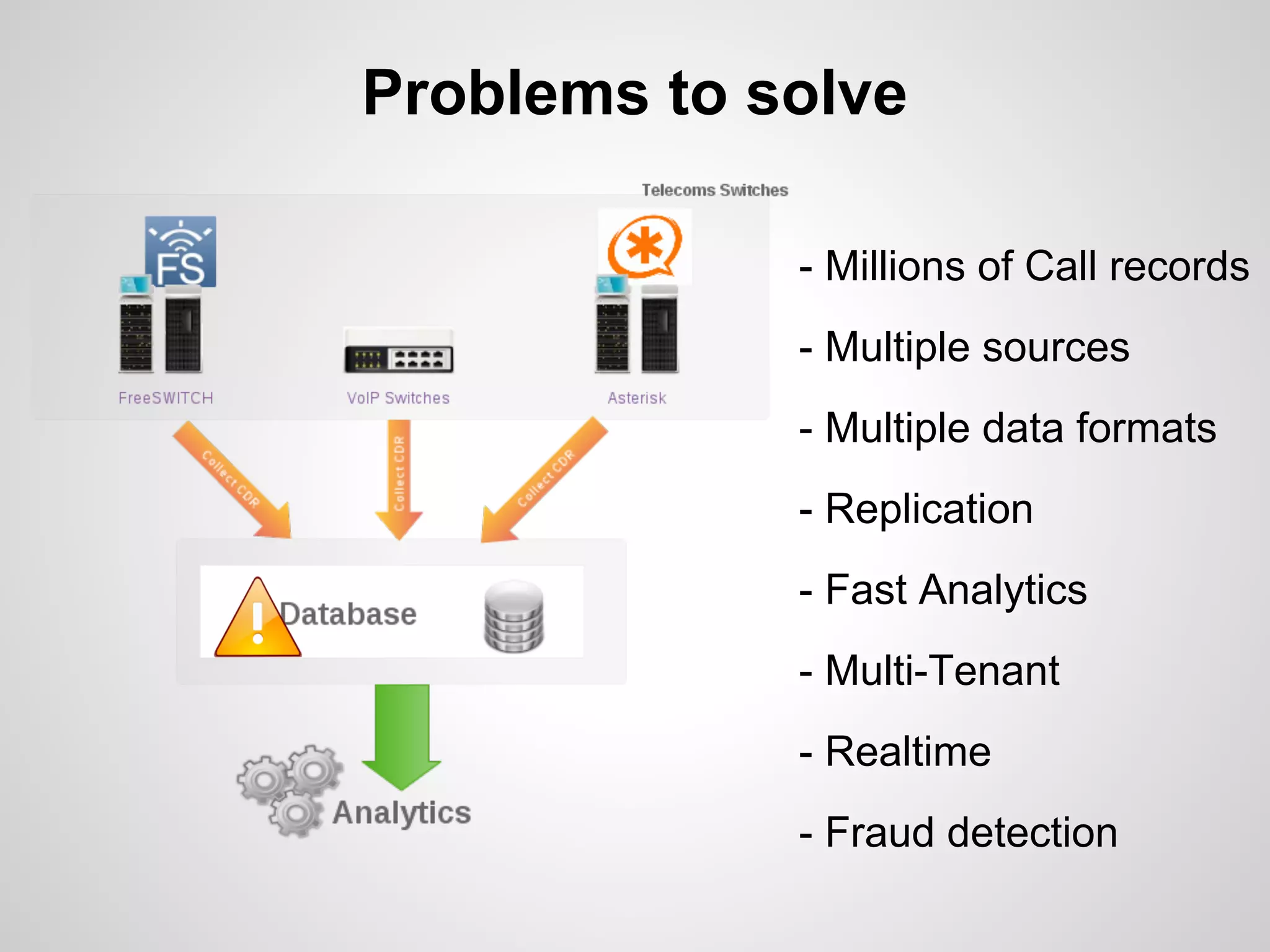 Problems to solve

Telecoms Switches

FS

FreeSWITCH

VoIP Switches

Asterisk

Collect CDR

Collect CDR

Collect CDR

Database

Analytics

- Millions of Call records

- Multiple sources

- Multiple data formats

- Replication

- Fast Analytics

- Multi-Tenant

- Realtime

- Fraud detection